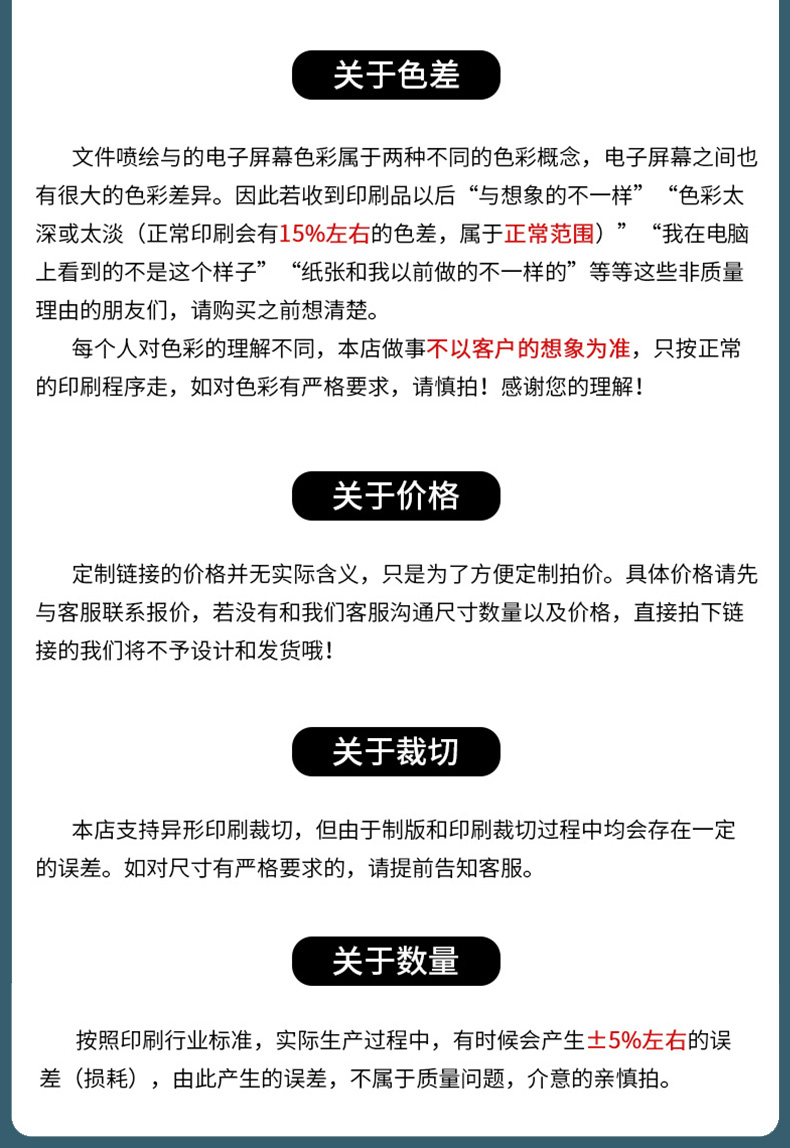 关于色差

文件喷绘与的电子屏幕色彩属于两种不同的色彩概念，电子屏幕之间也有很大的色彩差异。因此若收到印刷品以后“与想象的不一样”“色彩太深或太淡（正常印刷会有15%左右的色差，属于正常范围）”“我在电脑上看到的不是这个样子”“纸张和我以前做的不一样的”等等这些非质量理由的朋友们，请购买之前想清楚。

每个人对色彩的理解不同，本店做事不以客户的想象为准，只按正常的印刷程序走，如对色彩有严格要求，请慎拍！感谢您的理解！

关于价格

定制链接的价格并无实际含义，只是为了方便定制拍价。具体价格请先与客服联系报价，若没有和我们客服沟通尺寸数量以及价格，直接拍下链接的我们将不予设计和发货哦！

关于裁切

本店支持异形印刷裁切，但由于制版和印刷裁切过程中均会存在一定的误差。如对尺寸有严格要求的，请提前告知客服。

关于数量

按照印刷行业标准，实际生产过程中，有时候会产生±5%左右的误差（损耗），由此产生的误差，不属于质量问题，介意的亲慎拍。